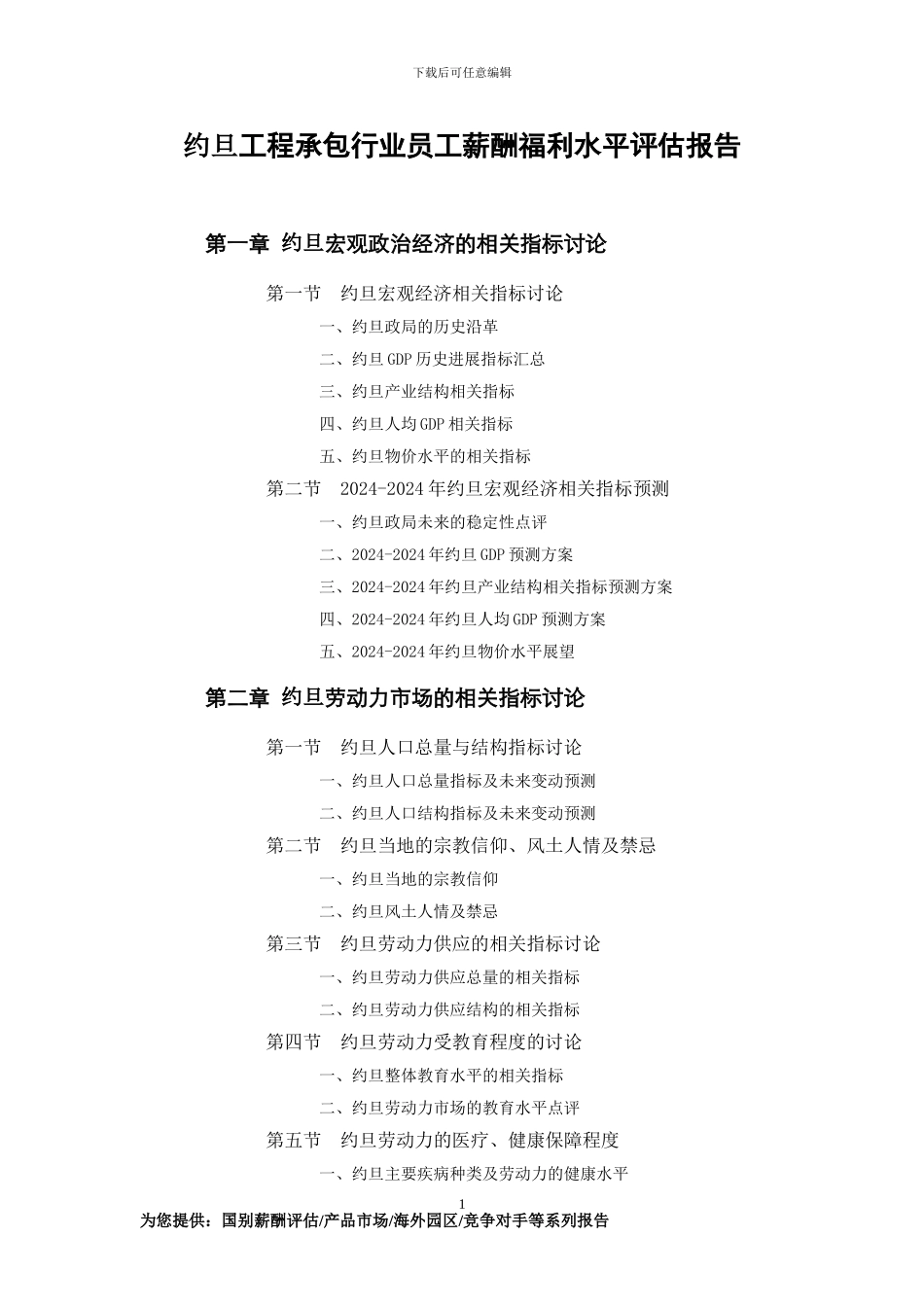 下载后可任意编辑

约旦工程承包行业员工薪酬福利水平评估报告

第一章 约旦宏观政治经济的相关指标讨论

第一节 约旦宏观经济相关指标讨论

一、约旦政局的历史沿革

二、约旦 GDP 历史进展指标汇总

三、约旦产业结构相关指标

四、约旦人均 GDP 相关指标

五、约旦物价水平的相关指标

第二节 2024-2024 年约旦宏观经济相关指标预测

一、约旦政局未来的稳定性点评

二、2024-2024 年约旦 GDP 预测方案

三、2024-2024 年约旦产业结构相关指标预测方案

四、2024-2024 年约旦人均 GDP 预测方案

五、2024-2024 年约旦物价水平展望

第二章 约旦劳动力市场的相关指标讨论

第一节 约旦人口总量与结构指标讨论

一、约旦人口总量指标及未来变动预测

二、约旦人口结构指标及未来变动预测

第二节 约旦当地的宗教信仰、风土人情及禁忌

一、约旦当地的宗教信仰

二、约旦风土人情及禁忌

第三节 约旦劳动力供应的相关指标讨论

一、约旦劳动力供应总量的相关指标

二、约旦劳动力供应结构的相关指标

第四节 约旦劳动力受教育程度的讨论

一、约旦整体教育水平的相关指标

二、约旦劳动力市场的教育水平点评

第五节 约旦劳动力的医疗、健康保障程度

一、约旦主要疾病种类及劳动力的健康水平

1

为您提供：国别薪酬评估/产品市场/海外园区/竞争对手等系列报告